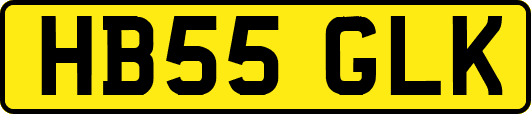 HB55 GLK